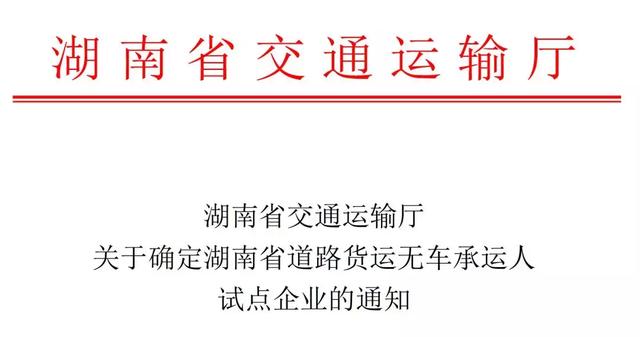 湖南省交通运输厅

湖南省交通运输厅
关于确定湖南省道路货运无车承运人
试点企业的通知